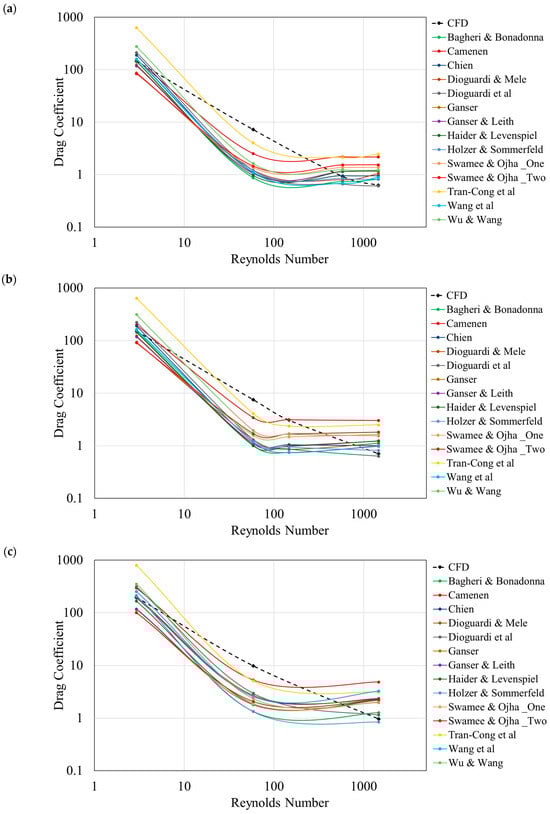 (a)

Drag Coefficient

1000
100
10
1
0.1

1
10
100
1000

Reynolds Number

CFD
Bagheri & Bonadonna
Camenen
Chien
Dioguardi & Mele
Dioguardi et al
Ganser
Ganser & Leith
Haider & Levenspiel
Holzer & Sommerfeld
Swamee & Ojha _One
Swamee & Ojha _Two
Tran-Cong et al
Wang et al
Wu & Wang

(b)

Drag Coefficient

1000
100
10
1
0.1

1
10
100
1000

Reynolds Number

CFD
Bagheri & Bonadonna
Camenen
Chien
Dioguardi & Mele
Dioguardi et al
Ganser
Ganser & Leith
Haider & Levenspiel
Holzer & Sommerfeld
Swamee & Ojha _One
Swamee & Ojha _Two
Tran-Cong et al
Wang et al
Wu & Wang

(c)

Drag Coefficient

1000
100
10
1
0.1

1
10
100
1000

Reynolds Number

CFD
Bagheri & Bonadonna
Camenen
Chien
Dioguardi & Mele
Dioguardi et al
Ganser
Ganser & Leith
Haider & Levenspiel
Holzer & Sommerfeld
Swamee & Ojha _One
Swamee & Ojha _Two
Tran-Cong et al
Wang et al
Wu & Wang